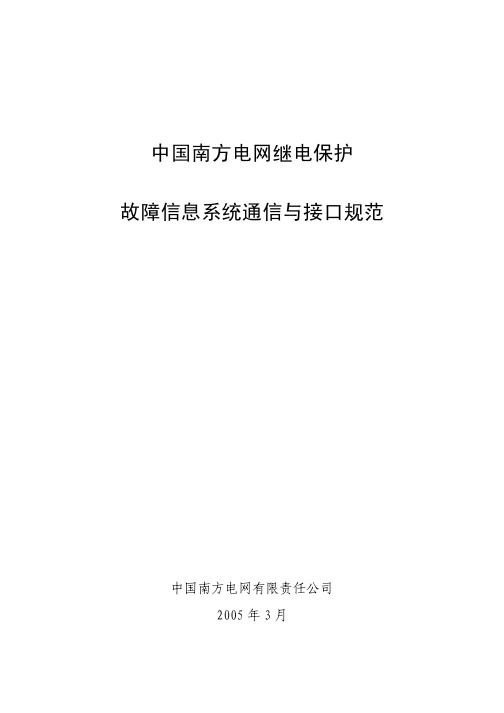 中国南方电网继电保护

故障信息系统通信与接口规范

中国南方电网有限责任公司

2005 年 3 月